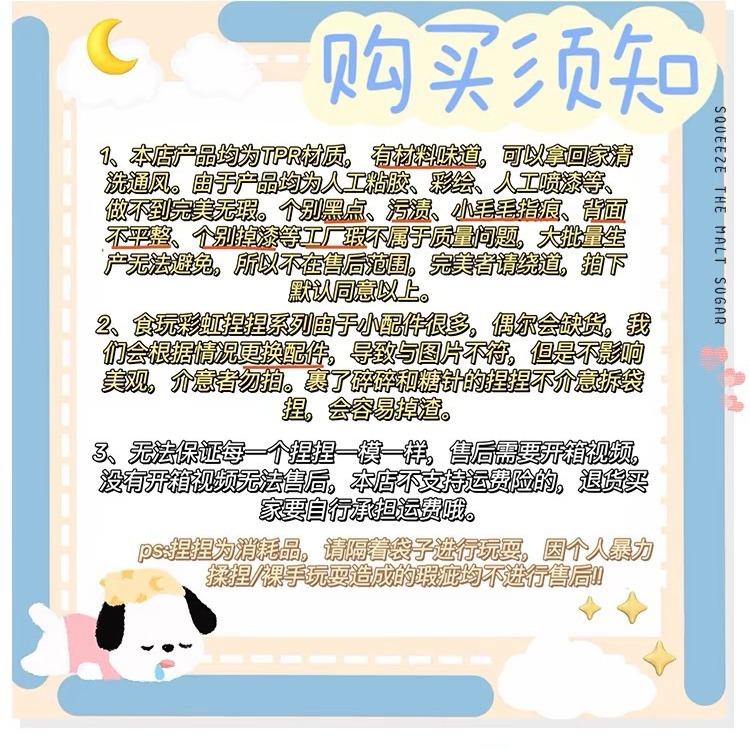 购买须知

1、本店产品均为TPR材质，有材料味道，可以拿回家清洗通风。由于产品均为人工粘胶、彩绘、人工喷漆等、做不到完美无瑕。个别黑点、污渍、小毛毛指痕、背面不平整、个别掉漆等工厂瑕不属于质量问题，大批量生产无法避免，所以不在售后范围，完美者请绕道，拍下默认同意以上。

2、食玩彩虹捏捏系列由于小配件很多，偶尔会缺货，我们会根据情况更换配件，导致与图片不符，但是不影响美观，介意者勿拍。裹了碎碎和糖针的捏捏不介意拆袋捏，会容易掉渣。

3、无法保证每一个捏捏一模一样，售后需要开箱视频，没有开箱视频无法售后，本店不支持运费险的，退货买家要自行承担运费哦。

ps:捏捏为消耗品，请隔着袋子进行玩耍，因个人暴力揉捏/裸手玩耍造成的瑕疵均不进行售后!!

SQUEEZE THE MALT SUGAR